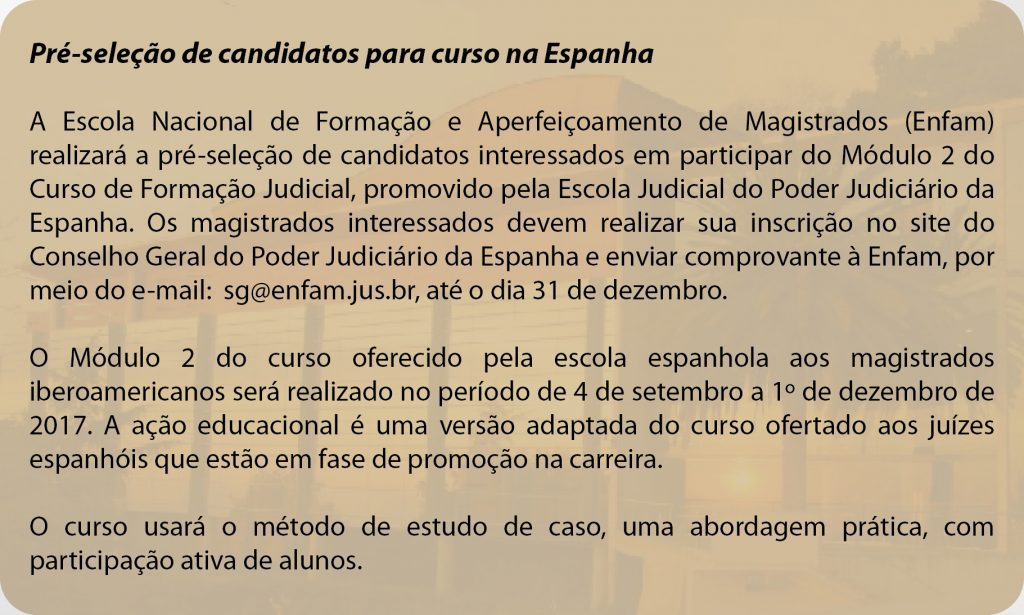 Pré-seleção de candidatos para curso na Espanha

A Escola Nacional de Formação e Aperfeiçoamento de Magistrados (Enfam) realizará a pré-seleção de candidatos interessados em participar do Módulo 2 do Curso de Formação Judicial, promovido pela Escola Judicial do Poder Judiciário da Espanha. Os magistrados interessados devem realizar sua inscrição no site do Conselho Geral do Poder Judiciário da Espanha e enviar comprovante à Enfam, por meio do e-mail: sg@enfam.jus.br, até o dia 31 de dezembro.

O Módulo 2 do curso oferecido pela escola espanhola aos magistrados iberoamericanos será realizado no período de 4 de setembro a 1º de dezembro de 2017. A ação educacional é uma versão adaptada do curso ofertado aos juízes espanhóis que estão em fase de promoção na carreira.

O curso usará o método de estudo de caso, uma abordagem prática, com participação ativa de alunos.